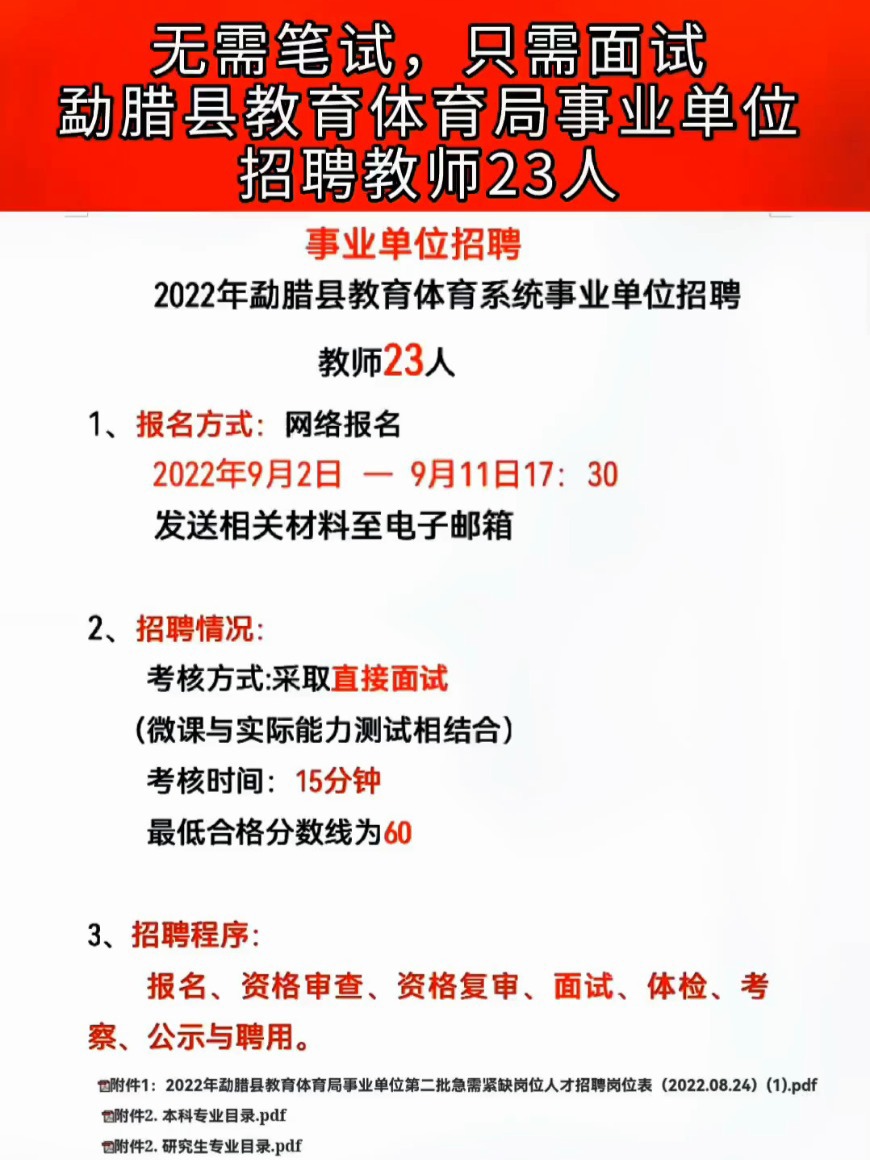 无需笔试，只需面试
勐腊县教育体育局事业单位
招聘教师23人

事业单位招聘

2022年勐腊县教育体育系统事业单位招聘

教师23人

1、报名方式：网络报名
2022年9月2日 — 9月11日17：30
发送相关材料至电子邮箱

2、招聘情况：
考核方式:采取直接面试
（微课与实际能力测试相结合）
考核时间：15分钟
最低合格分数线为60

3、招聘程序：
报名、资格审查、资格复审、面试、体检、考察、公示与聘用。

附件1：2022年勐腊县教育体育局事业单位第二批急需紧缺岗位人才招聘岗位表（2022.08.24）(1).pdf
附件2. 本科专业目录.pdf
附件2. 研究生专业目录.pdf